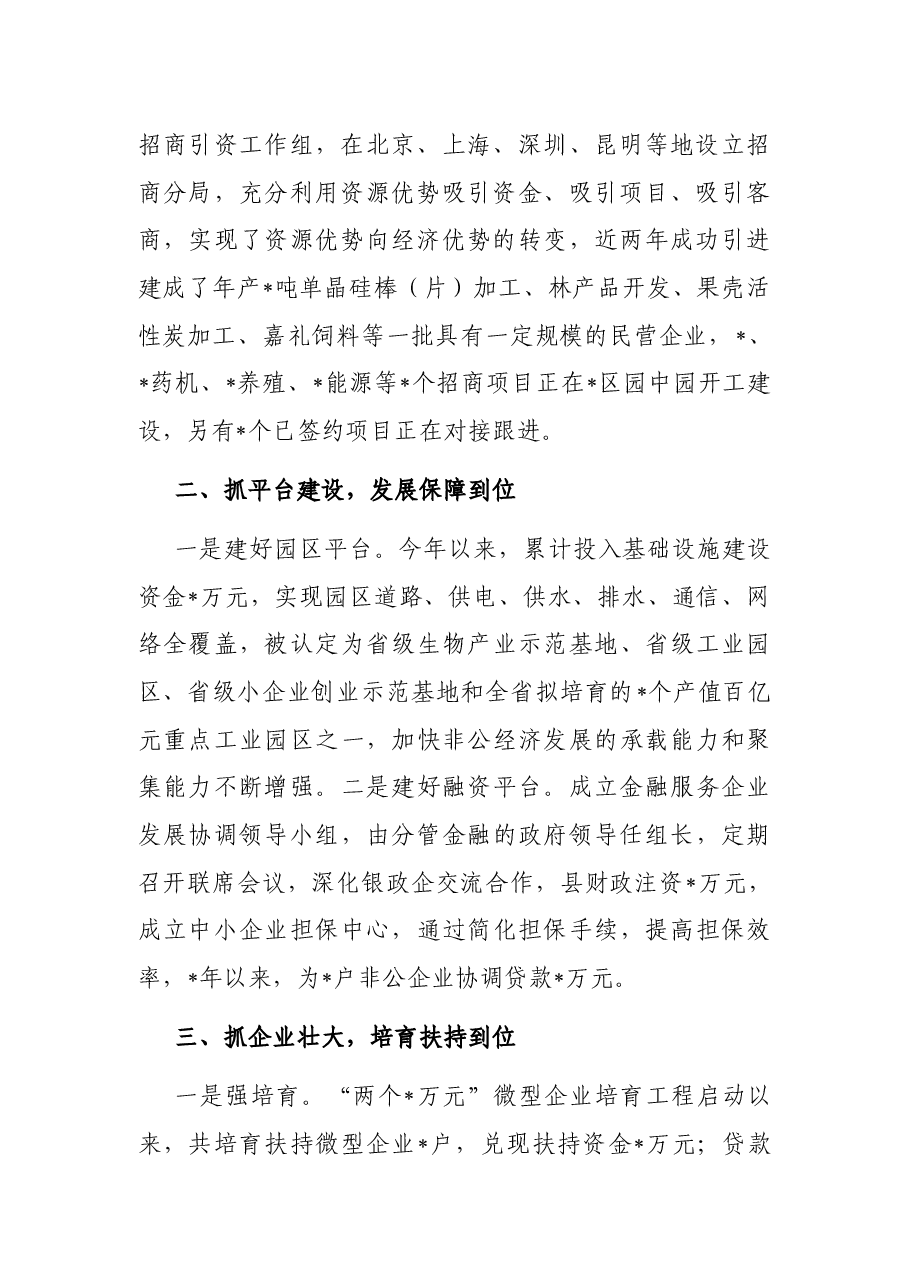 招商引资工作组，在北京、上海、深圳、昆明等地设立招商分局，充分利用资源优势吸引资金、吸引项目、吸引客商，实现了资源优势向经济优势的转变，近两年成功引进建成了年产*吨单晶硅棒（片）加工、林产品开发、果壳活性炭加工、嘉礼饲料等一批具有一定规模的民营企业，*、*药机、*养殖、*能源等*个招商项目正在*区园中园开工建设，另有*个已签约项目正在对接跟进。

二、抓平台建设，发展保障到位

一是建好园区平台。今年以来，累计投入基础设施建设资金*万元，实现园区道路、供电、供水、排水、通信、网络全覆盖，被认定为省级生物产业示范基地、省级工业园区、省级小企业创业示范基地和全省拟培育的*个产值百亿元重点工业园区之一，加快非公经济发展的承载能力和聚集能力不断增强。二是建好融资平台。成立金融服务企业发展协调领导小组，由分管金融的政府领导任组长，定期召开联席会议，深化银政企交流合作，县财政注资*万元，成立中小企业担保中心，通过简化担保手续，提高担保效率，*年以来，为*户非公企业协调贷款*万元。

三、抓企业壮大，培育扶持到位

一是强培育。“两个*万元”微型企业培育工程启动以来，共培育扶持微型企业*户，兑现扶持资金*万元；贷款